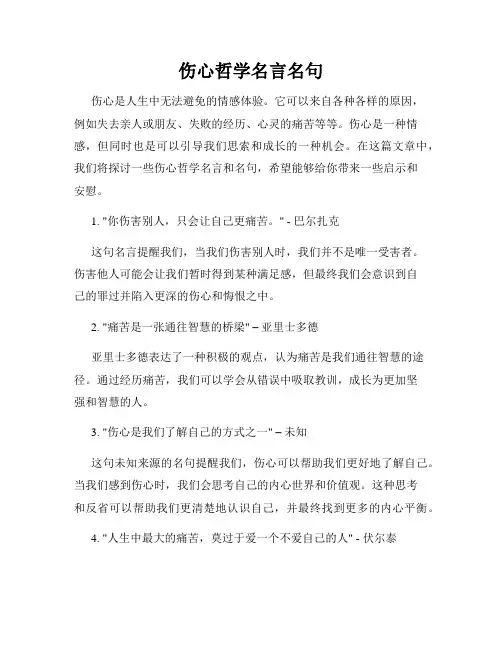 伤心哲学名言名句

伤心是人生中无法避免的情感体验。它可以来自各种各样的原因，例如失去亲人或朋友、失败的经历、心灵的痛苦等等。伤心是一种情感，但同时也是可以引导我们思索和成长的一种机会。在这篇文章中，我们将探讨一些伤心哲学名言和名句，希望能够给你带来一些启示和安慰。

1. "你伤害别人，只会让自己更痛苦。" - 巴尔扎克

这句名言提醒我们，当我们伤害别人时，我们并不是唯一受害者。伤害他人可能会让我们暂时得到某种满足感，但最终我们会意识到自己的罪过并陷入更深的伤心和悔恨之中。

2. "痛苦是一张通往智慧的桥梁" – 亚里士多德

亚里士多德表达了一种积极的观点，认为痛苦是我们通往智慧的途径。通过经历痛苦，我们可以学会从错误中吸取教训，成长为更加坚强和智慧的人。

3. "伤心是我们了解自己的方式之一" – 未知

这句未知来源的名句提醒我们，伤心可以帮助我们更好地了解自己。当我们感到伤心时，我们会思考自己的内心世界和价值观。这种思考和反省可以帮助我们更清楚地认识自己，并最终找到更多的内心平衡。

4. "人生中最大的痛苦，莫过于爱一个不爱自己的人" - 伏尔泰